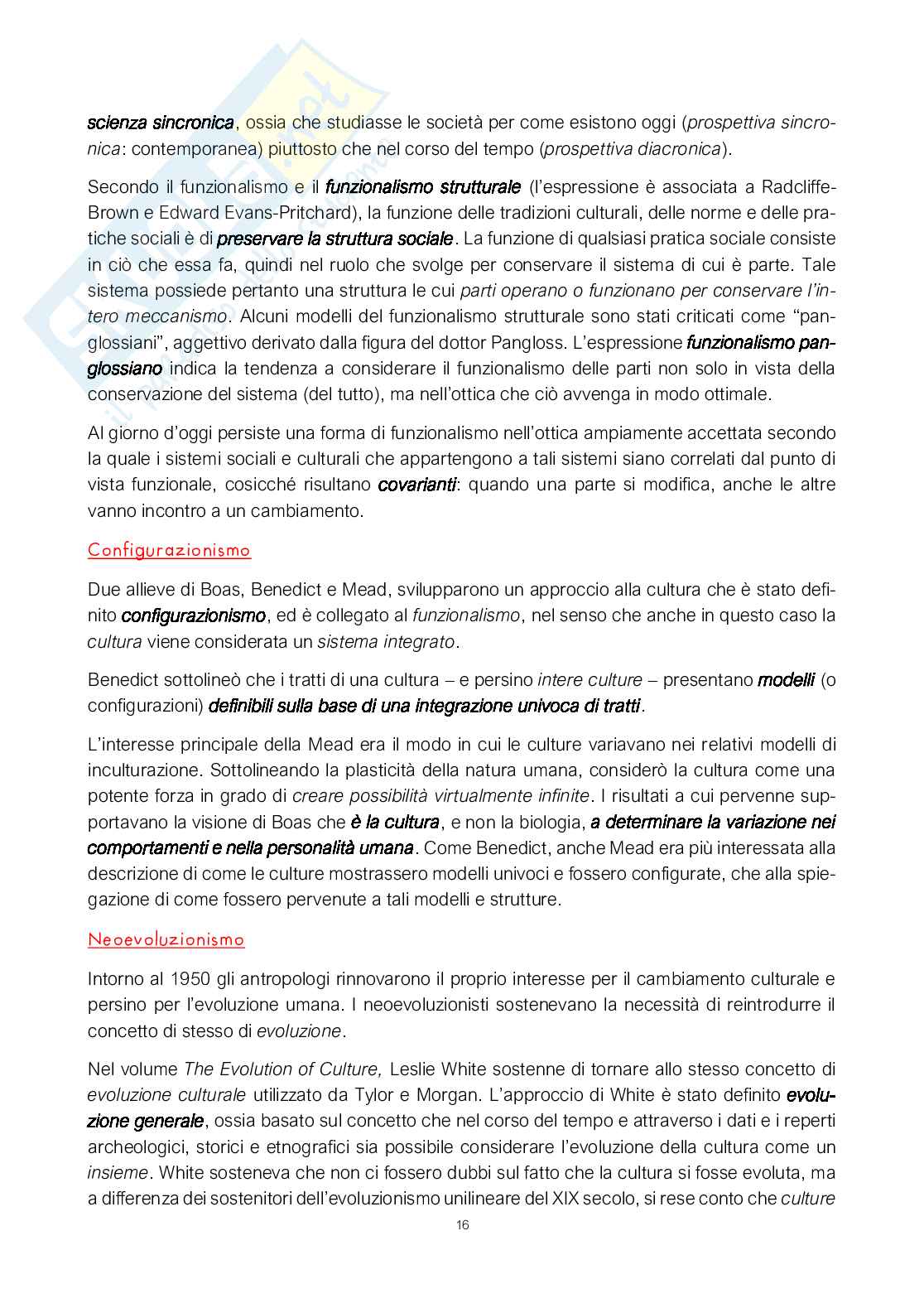 scienza sincronica, ossia che studiasse le società per come esistono oggi (prospettiva sincronica: contemporanea) piuttosto che nel corso del tempo (prospettiva diacronica).

Secondo il funzionalismo e il funzionalismo strutturale (l'espressione è associata a Radcliffe-Brown e Edward Evans-Pritchard), la funzione delle tradizioni culturali, delle norme e delle pratiche sociali è di preservare la struttura sociale. La funzione di qualsiasi pratica sociale consiste in ciò che essa fa, quindi nel ruolo che svolge per conservare il sistema di cui è parte. Tale sistema possiede pertanto una struttura le cui parti operano o funzionano per conservare l'intero meccanismo. Alcuni modelli del funzionalismo strutturale sono stati criticati come "panglossiani", aggettivo derivato dalla figura del dottor Pangloss. L'espressione funzionalismo panglossiano indica la tendenza a considerare il funzionalismo delle parti non solo in vista della conservazione del sistema (del tutto), ma nell'ottica che ciò avvenga in modo ottimale.

Al giorno d'oggi persiste una forma di funzionalismo nell'ottica ampiamente accettata secondo la quale i sistemi sociali e culturali che appartengono a tali sistemi siano correlati dal punto di vista funzionale, cosicché risultano covarianti: quando una parte si modifica, anche le altre vanno incontro a un cambiamento.

Configurazionismo

Due allieve di Boas, Benedict e Mead, svilupparono un approccio alla cultura che è stato definito configurazionismo, ed è collegato al funzionalismo, nel senso che anche in questo caso la cultura viene considerata un sistema integrato.

Benedict sottolineò che i tratti di una cultura – e persino intere culture – presentano modelli (o configurazioni) definibili sulla base di una integrazione univoca di tratti.

L'interesse principale della Mead era il modo in cui le culture variavano nei relativi modelli di inculturazione. Sottolineando la plasticità della natura umana, considerò la cultura come una potente forza in grado di creare possibilità virtualmente infinite. I risultati a cui pervenne supportavano la visione di Boas che è la cultura, e non la biologia, a determinare la variazione nei comportamenti e nella personalità umana. Come Benedict, anche Mead era più interessata alla descrizione di come le culture mostrassero modelli univoci e fossero configurate, che alla spiegazione di come fossero pervenute a tali modelli e strutture.

Neoevoluzionismo

Intorno al 1950 gli antropologi rinnovarono il proprio interesse per il cambiamento culturale e persino per l'evoluzione umana. I neoevoluzionisti sostenevano la necessità di reintrodurre il concetto di stesso di evoluzione.

Nel volume The Evolution of Culture, Leslie White sostenne di tornare allo stesso concetto di evoluzione culturale utilizzato da Tylor e Morgan. L'approccio di White è stato definito evoluzione generale, ossia basato sul concetto che nel corso del tempo e attraverso i dati e i reperti archeologici, storici e etnografici sia possibile considerare l'evoluzione della cultura come un insieme. White sosteneva che non ci fossero dubbi sul fatto che la cultura si fosse evoluta, ma a differenza dei sostenitori dell'evoluzionismo unilineare del XIX secolo, si rese conto che culture

16